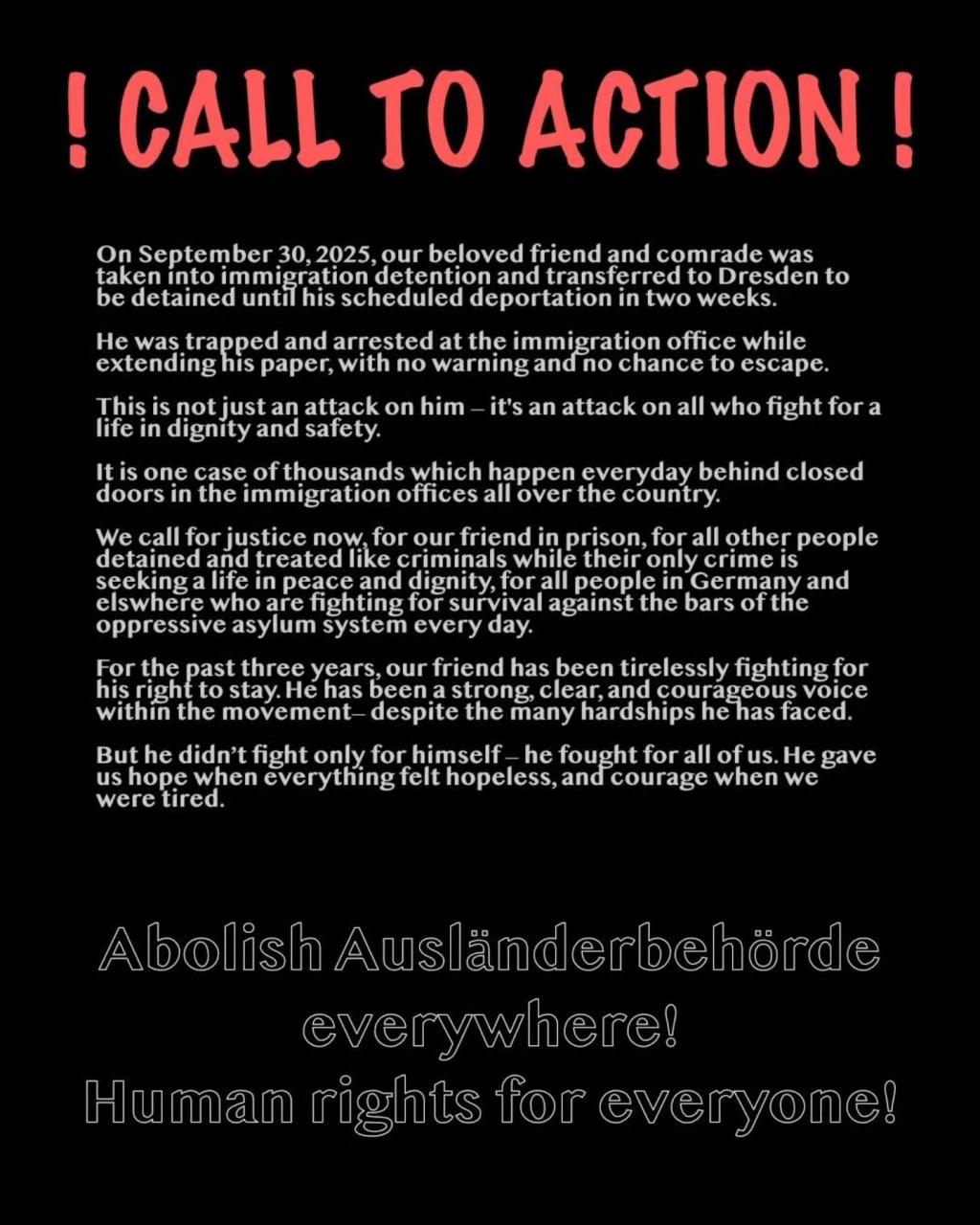 ! CALL TO ACTION !

On September 30, 2025, our beloved friend and comrade was taken into immigration detention and transferred to Dresden to be detained until his scheduled deportation in two weeks.

He was trapped and arrested at the immigration office while extending his paper, with no warning and no chance to escape.

This is not just an attack on him – it's an attack on all who fight for a life in dignity and safety.

It is one case of thousands which happen everyday behind closed doors in the immigration offices all over the country.

We call for justice now, for our friend in prison, for all other people detained and treated like criminals while their only crime is seeking a life in peace and dignity, for all people in Germany and elswhere who are fighting for survival against the bars of the oppressive asylum system every day.

For the past three years, our friend has been tirelessly fighting for his right to stay. He has been a strong, clear, and courageous voice within the movement– despite the many hardships he has faced.

But he didn't fight only for himself – he fought for all of us. He gave us hope when everything felt hopeless, and courage when we were tired.

Abolish Ausländerbehörde everywhere!
Human rights for everyone!